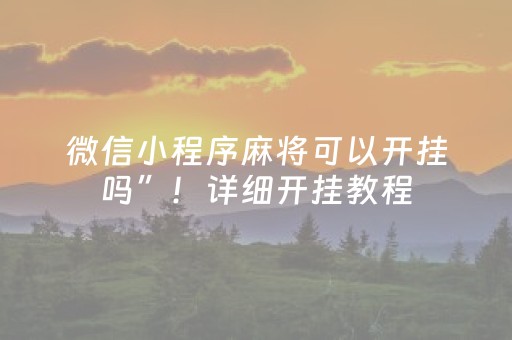 微信小程序麻将可以开挂吗”！详细开挂教程